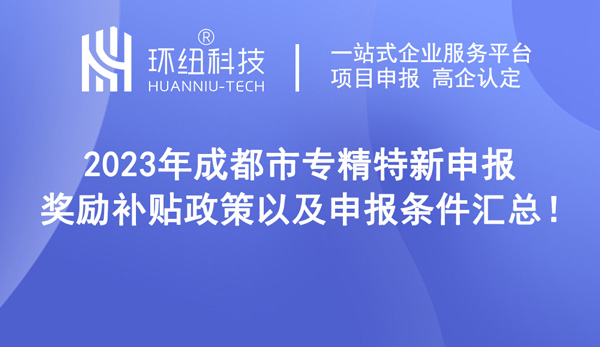 环纽科技®
HUANNIU-TECH

一站式企业服务平台
项目申报 高企认定

2023年成都市专精特新申报
奖励补贴政策以及申报条件汇总！